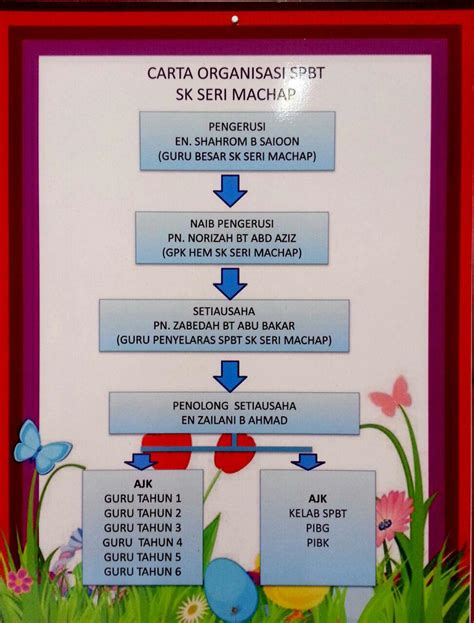 CARTA ORGANISASI SPBT
SK SERI MACHAP

PENGERUSI
EN. SHAHROM B SAIOON
(GURU BESAR SK SERI MACHAP)

NAIB PENGERUSI
PN. NORIZAH BT ABD AZIZ
(GPK HEM SK SERI MACHAP)

SETIAUSAHA
PN. ZABEDAH BT ABU BAKAR
(GURU PENYELARAS SPBT SK SERI MACHAP)

PENOLONG SETIAUSAHA
EN ZAILANI B AHMAD

AJK
GURU TAHUN 1
GURU TAHUN 2
GURU TAHUN 3
GURU TAHUN 4
GURU TAHUN 5
GURU TAHUN 6

AJK
KELAB SPBT
PIBG
PIBK